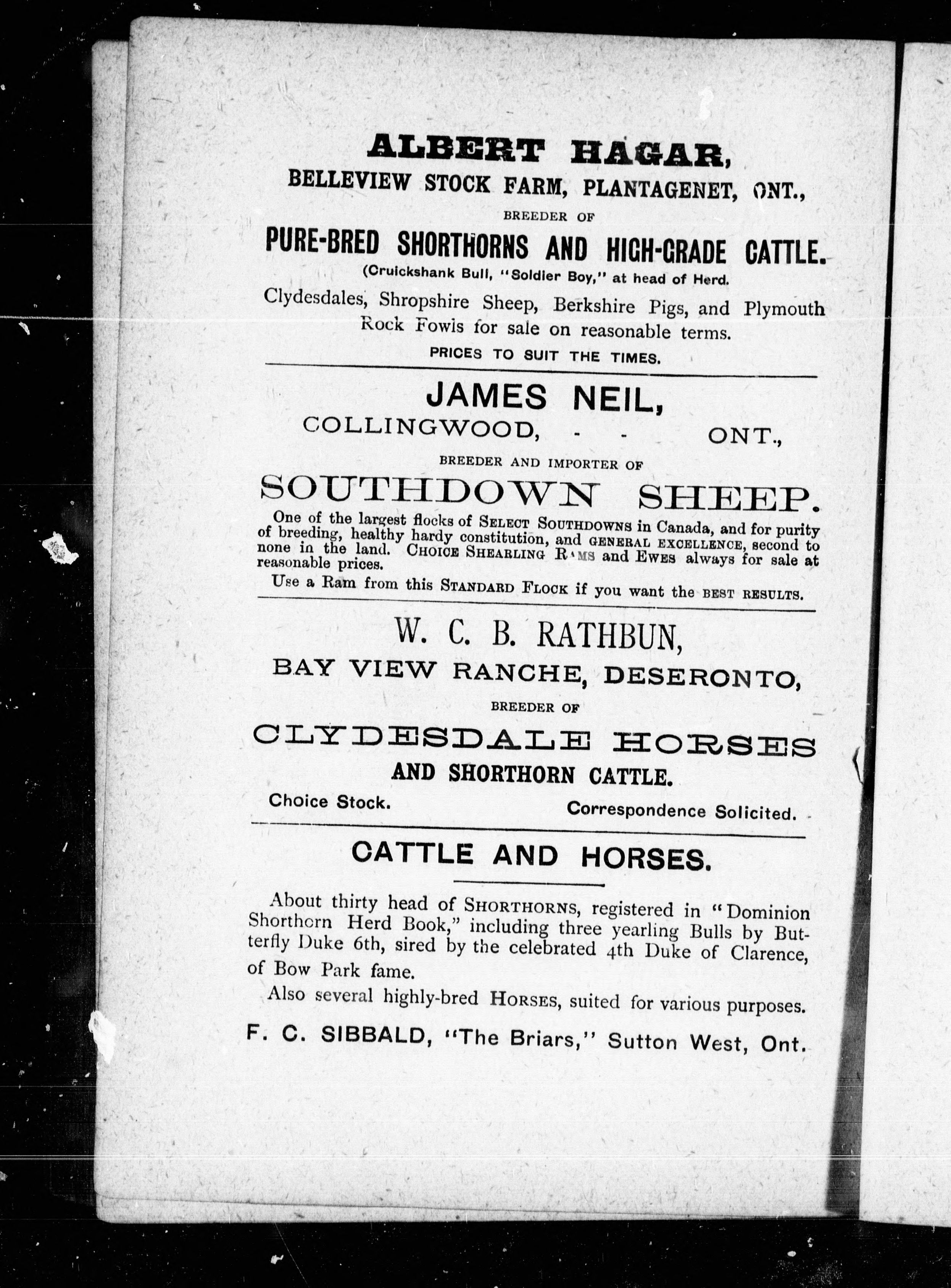 ALBERT HAGAR,
BELLEVIEW STOCK FARM, PLANTAGENET, ONT.,
BREEDER OF
PURE-BRED SHORTHORNS AND HIGH-GRADE CATTLE.
(Cruickshank Bull, "Soldier Boy," at head of Herd.
Clydesdales, Shropshire Sheep, Berkshire Pigs, and Plymouth Rock Fowls for sale on reasonable terms.
PRICES TO SUIT THE TIMES.

JAMES NEIL,
COLLINGWOOD, - - ONT.,
BREEDER AND IMPORTER OF
SOUTHDOWN SHEEP.
One of the largest flocks of SELECT SOUTHDOWNS in Canada, and for purity of breeding, healthy hardy constitution, and GENERAL EXCELLENCE, second to none in the land. CHOICE SHEARLING RAMS and EWES always for sale at reasonable prices.
Use a Ram from this STANDARD FLOCK if you want the BEST RESULTS.

W. C. B. RATHBUN,
BAY VIEW RANCHE, DESERONTO,
BREEDER OF
CLYDESDALE HORSES
AND SHORTHORN CATTLE.
Choice Stock. Correspondence Solicited.

CATTLE AND HORSES.

About thirty head of SHORTHORNS, registered in "Dominion Shorthorn Herd Book," including three yearling Bulls by Butterfly Duke 6th, sired by the celebrated 4th Duke of Clarence, of Bow Park fame.
Also several highly-bred HORSES, suited for various purposes.
F. C. SIBBALD, "The Briars," Sutton West, Ont.